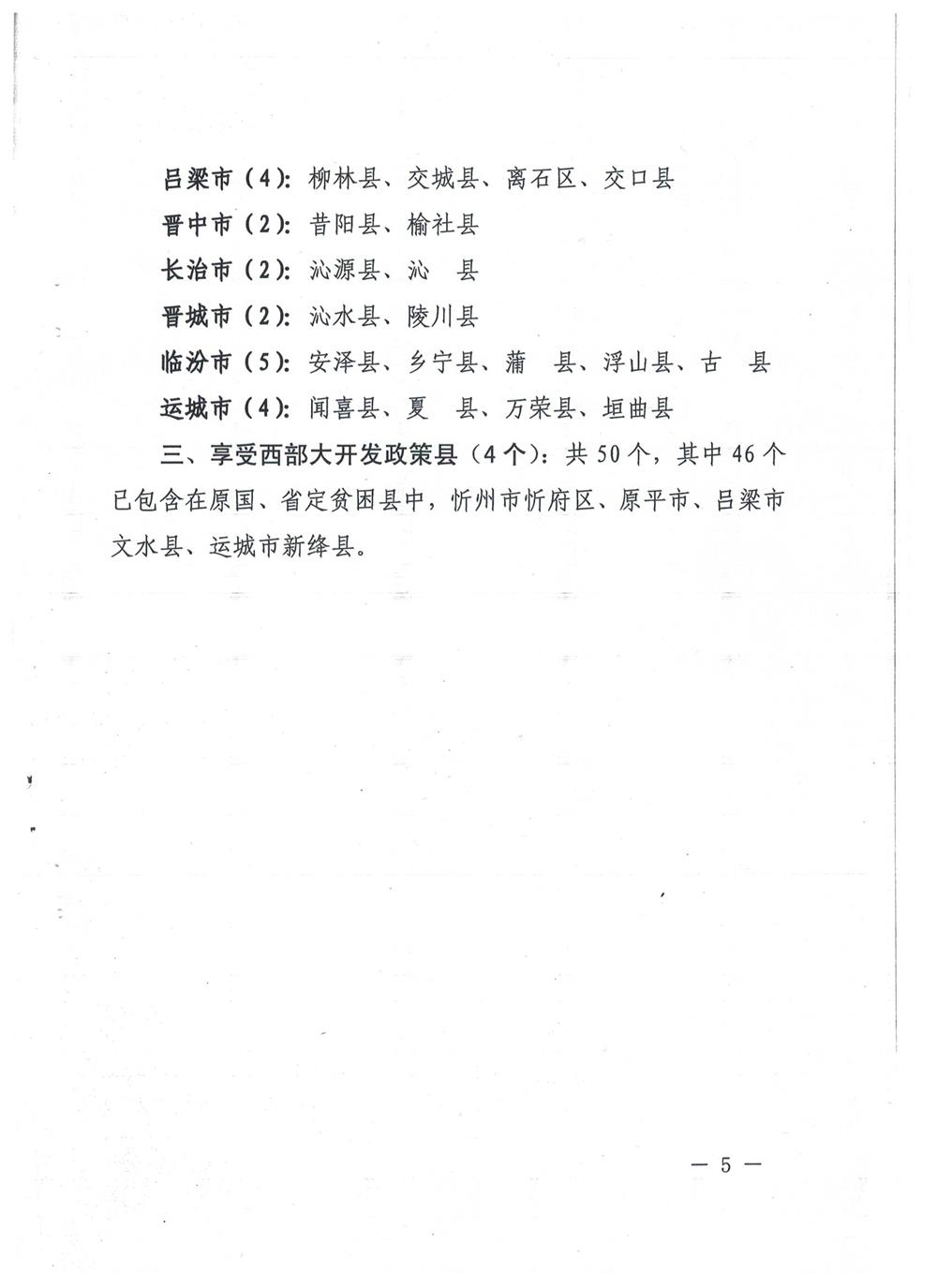 吕梁市（4）：柳林县、交城县、离石区、交口县

晋中市（2）：昔阳县、榆社县

长治市（2）：沁源县、沁　县

晋城市（2）：沁水县、陵川县

临汾市（5）：安泽县、乡宁县、蒲　县、浮山县、古　县

运城市（4）：闻喜县、夏　县、万荣县、垣曲县

三、享受西部大开发政策县（4个）：共50个，其中46个已包含在原国、省定贫困县中，忻州市忻府区、原平市、吕梁市文水县、运城市新绛县。

— 5 —